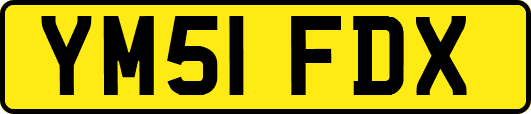 YM51 FDX